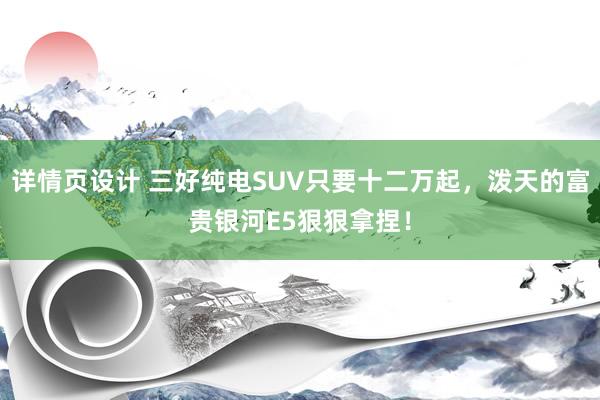 详情页设计 三好纯电SUV只要十二万起，泼天的富贵银河E5狠狠拿捏！